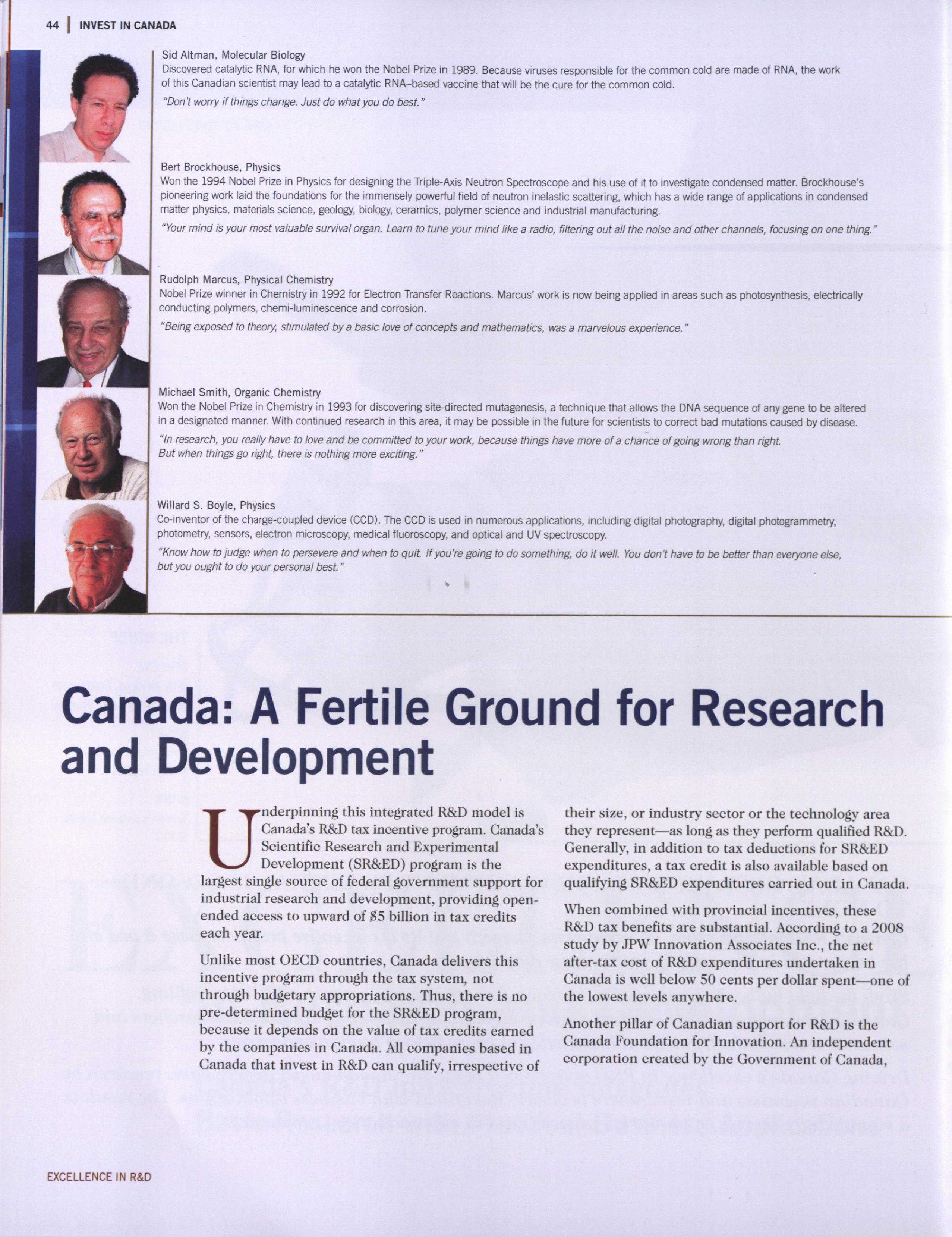 44 | INVEST IN CANADA

Sid Altman, Molecular Biology
Discovered catalytic RNA, for which he won the Nobel Prize in 1989. Because viruses responsible for the common cold are made of RNA, the work of this Canadian scientist may lead to a catalytic RNA–based vaccine that will be the cure for the common cold.
"Don't worry if things change. Just do what you do best."

Bert Brockhouse, Physics
Won the 1994 Nobel Prize in Physics for designing the Triple-Axis Neutron Spectroscope and his use of it to investigate condensed matter. Brockhouse's pioneering work laid the foundations for the immensely powerful field of neutron inelastic scattering, which has a wide range of applications in condensed matter physics, materials science, geology, biology, ceramics, polymer science and industrial manufacturing.
"Your mind is your most valuable survival organ. Learn to tune your mind like a radio, filtering out all the noise and other channels, focusing on one thing."

Rudolph Marcus, Physical Chemistry
Nobel Prize winner in Chemistry in 1992 for Electron Transfer Reactions. Marcus' work is now being applied in areas such as photosynthesis, electrically conducting polymers, chemi-luminescence and corrosion.
"Being exposed to theory, stimulated by a basic love of concepts and mathematics, was a marvelous experience."

Michael Smith, Organic Chemistry
Won the Nobel Prize in Chemistry in 1993 for discovering site-directed mutagenesis, a technique that allows the DNA sequence of any gene to be altered in a designated manner. With continued research in this area, it may be possible in the future for scientists to correct bad mutations caused by disease.
"In research, you really have to love and be committed to your work, because things have more of a chance of going wrong than right. But when things go right, there is nothing more exciting."

Willard S. Boyle, Physics
Co-inventor of the charge-coupled device (CCD). The CCD is used in numerous applications, including digital photography, digital photogrammetry, photometry, sensors, electron microscopy, medical fluoroscopy, and optical and UV spectroscopy.
"Know how to judge when to persevere and when to quit. If you're going to do something, do it well. You don't have to be better than everyone else, but you ought to do your personal best."

Canada: A Fertile Ground for Research and Development

Underpinning this integrated R&D model is Canada's R&D tax incentive program. Canada's Scientific Research and Experimental Development (SR&ED) program is the largest single source of federal government support for industrial research and development, providing open-ended access to upward of $5 billion in tax credits each year.

Unlike most OECD countries, Canada delivers this incentive program through the tax system, not through budgetary appropriations. Thus, there is no pre-determined budget for the SR&ED program, because it depends on the value of tax credits earned by the companies in Canada. All companies based in Canada that invest in R&D can qualify, irrespective of their size, or industry sector or the technology area they represent—as long as they perform qualified R&D. Generally, in addition to tax deductions for SR&ED expenditures, a tax credit is also available based on qualifying SR&ED expenditures carried out in Canada.

When combined with provincial incentives, these R&D tax benefits are substantial. According to a 2008 study by JPW Innovation Associates Inc., the net after-tax cost of R&D expenditures undertaken in Canada is well below 50 cents per dollar spent—one of the lowest levels anywhere.

Another pillar of Canadian support for R&D is the Canada Foundation for Innovation. An independent corporation created by the Government of Canada,

EXCELLENCE IN R&D